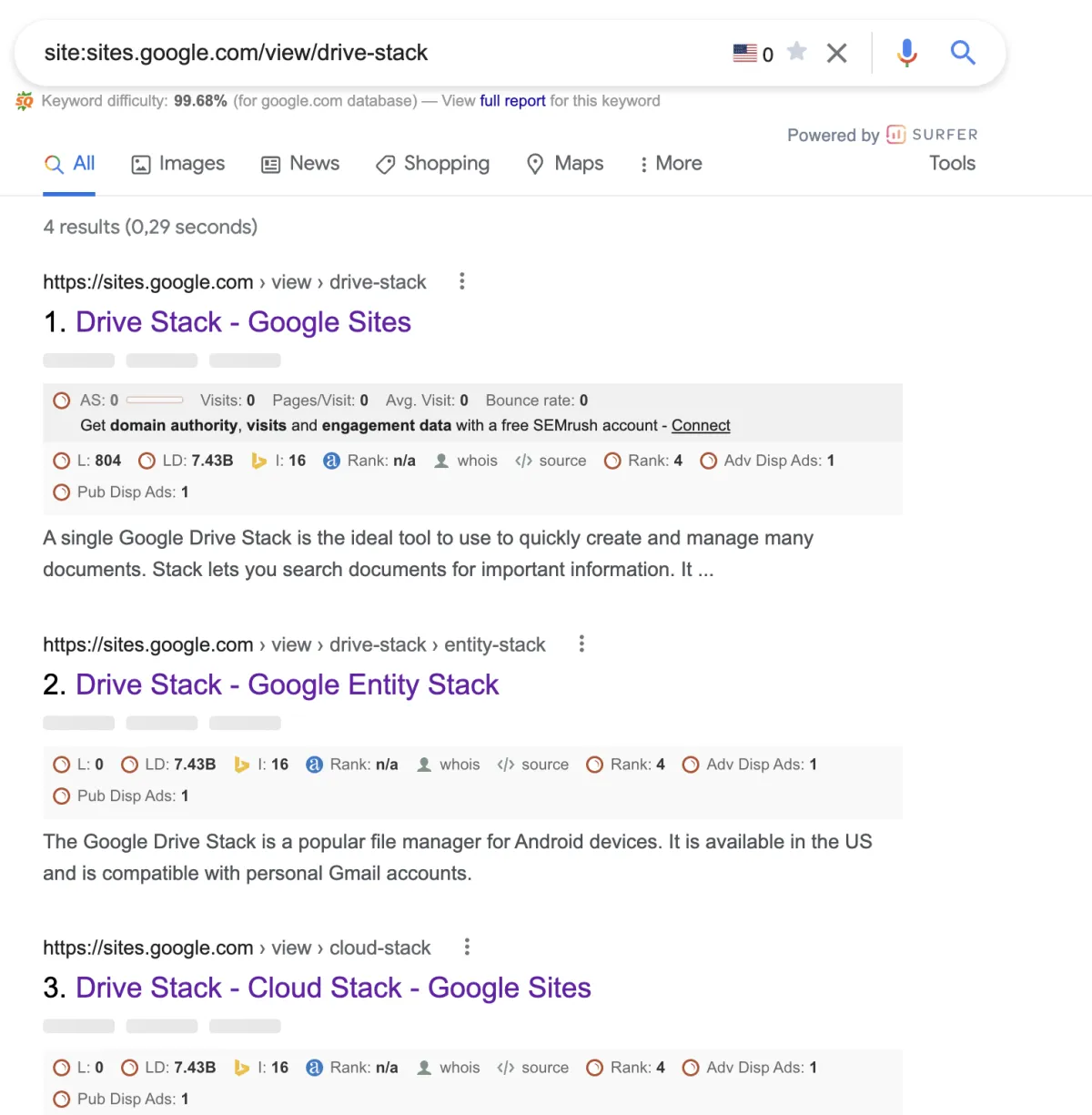 site:sites.google.com/view/drive-stack 0

Keyword difficulty: 99.68% (for google.com database) — View full report for this keyword

Powered by SURFER

All Images News Shopping Maps More Tools

4 results (0,29 seconds)

https://sites.google.com › view › drive-stack

1. Drive Stack - Google Sites

AS: 0 Visits: 0 Pages/Visit: 0 Avg. Visit: 0 Bounce rate: 0
Get domain authority, visits and engagement data with a free SEMrush account - Connect

L: 804 LD: 7.43B I: 16 Rank: n/a whois source Rank: 4 Adv Disp Ads: 1 Pub Disp Ads: 1

A single Google Drive Stack is the ideal tool to use to quickly create and manage many documents. Stack lets you search documents for important information. It ...

https://sites.google.com › view › drive-stack › entity-stack

2. Drive Stack - Google Entity Stack

L: 0 LD: 7.43B I: 16 Rank: n/a whois source Rank: 4 Adv Disp Ads: 1 Pub Disp Ads: 1

The Google Drive Stack is a popular file manager for Android devices. It is available in the US and is compatible with personal Gmail accounts.

https://sites.google.com › view › cloud-stack

3. Drive Stack - Cloud Stack - Google Sites

L: 0 LD: 7.43B I: 16 Rank: n/a whois source Rank: 4 Adv Disp Ads: 1 Pub Disp Ads: 1